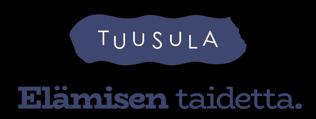 TUUSULA

Elämisen taidetta.